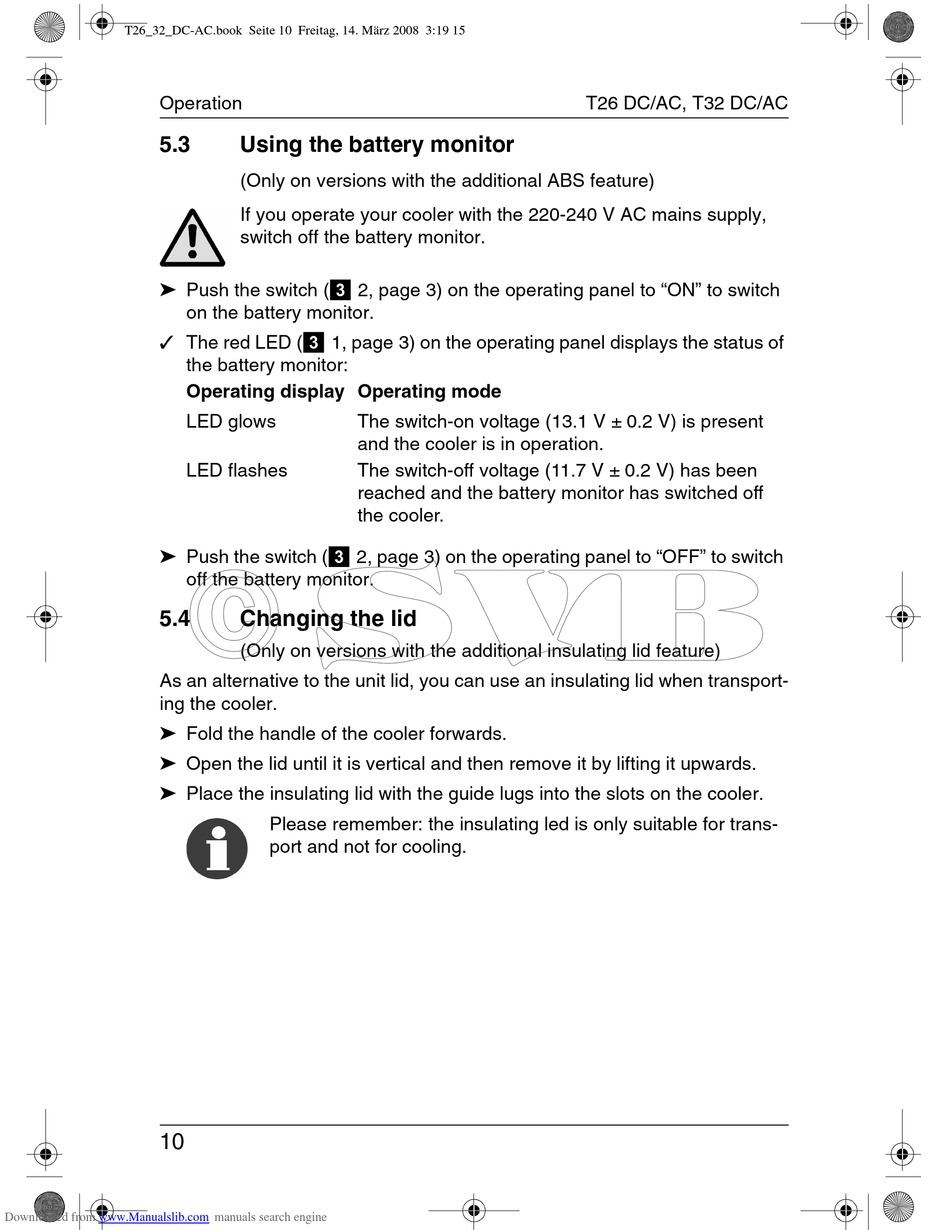 T26_32_DC-AC.book Seite 10 Freitag, 14. März 2008 3:19 15

Operation T26 DC/AC, T32 DC/AC

5.3 Using the battery monitor

(Only on versions with the additional ABS feature)

If you operate your cooler with the 220-240 V AC mains supply, switch off the battery monitor.

➤ Push the switch (3 2, page 3) on the operating panel to “ON” to switch on the battery monitor.

✓ The red LED (3 1, page 3) on the operating panel displays the status of the battery monitor:

| Operating display | Operating mode |
|---|---|
| LED glows | The switch-on voltage (13.1 V ± 0.2 V) is present and the cooler is in operation. |
| LED flashes | The switch-off voltage (11.7 V ± 0.2 V) has been reached and the battery monitor has switched off the cooler. |

➤ Push the switch (3 2, page 3) on the operating panel to “OFF” to switch off the battery monitor.

©SVB

5.4 Changing the lid

(Only on versions with the additional insulating lid feature)

As an alternative to the unit lid, you can use an insulating lid when transporting the cooler.

➤ Fold the handle of the cooler forwards.

➤ Open the lid until it is vertical and then remove it by lifting it upwards.

➤ Place the insulating lid with the guide lugs into the slots on the cooler.

Please remember: the insulating led is only suitable for transport and not for cooling.

10

Downloaded from www.Manualslib.com manuals search engine